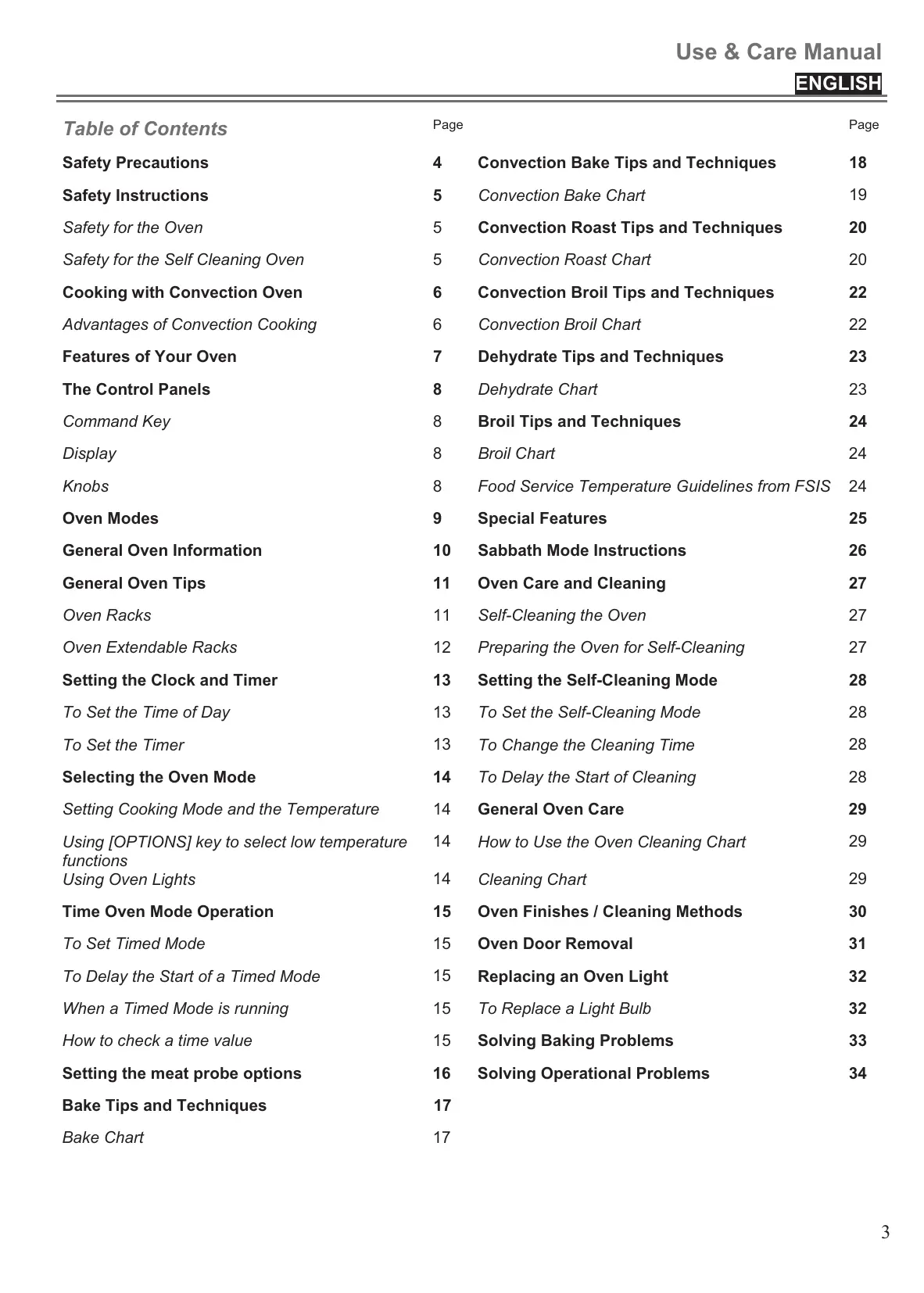 Use & Care Manual
ENGLISH

Table of Contents

| | Page |
|---|---|
| Safety Precautions | 4 |
| Safety Instructions | 5 |
| Safety for the Oven | 5 |
| Safety for the Self Cleaning Oven | 5 |
| Cooking with Convection Oven | 6 |
| Advantages of Convection Cooking | 6 |
| Features of Your Oven | 7 |
| The Control Panels | 8 |
| Command Key | 8 |
| Display | 8 |
| Knobs | 8 |
| Oven Modes | 9 |
| General Oven Information | 10 |
| General Oven Tips | 11 |
| Oven Racks | 11 |
| Oven Extendable Racks | 12 |
| Setting the Clock and Timer | 13 |
| To Set the Time of Day | 13 |
| To Set the Timer | 13 |
| Selecting the Oven Mode | 14 |
| Setting Cooking Mode and the Temperature | 14 |
| Using [OPTIONS] key to select low temperature functions | 14 |
| Using Oven Lights | 14 |
| Time Oven Mode Operation | 15 |
| To Set Timed Mode | 15 |
| To Delay the Start of a Timed Mode | 15 |
| When a Timed Mode is running | 15 |
| How to check a time value | 15 |
| Setting the meat probe options | 16 |
| Bake Tips and Techniques | 17 |
| Bake Chart | 17 |

| | Page |
|---|---|
| Convection Bake Tips and Techniques | 18 |
| Convection Bake Chart | 19 |
| Convection Roast Tips and Techniques | 20 |
| Convection Roast Chart | 20 |
| Convection Broil Tips and Techniques | 22 |
| Convection Broil Chart | 22 |
| Dehydrate Tips and Techniques | 23 |
| Dehydrate Chart | 23 |
| Broil Tips and Techniques | 24 |
| Broil Chart | 24 |
| Food Service Temperature Guidelines from FSIS | 24 |
| Special Features | 25 |
| Sabbath Mode Instructions | 26 |
| Oven Care and Cleaning | 27 |
| Self-Cleaning the Oven | 27 |
| Preparing the Oven for Self-Cleaning | 27 |
| Setting the Self-Cleaning Mode | 28 |
| To Set the Self-Cleaning Mode | 28 |
| To Change the Cleaning Time | 28 |
| To Delay the Start of Cleaning | 28 |
| General Oven Care | 29 |
| How to Use the Oven Cleaning Chart | 29 |
| Cleaning Chart | 29 |
| Oven Finishes / Cleaning Methods | 30 |
| Oven Door Removal | 31 |
| Replacing an Oven Light | 32 |
| To Replace a Light Bulb | 32 |
| Solving Baking Problems | 33 |
| Solving Operational Problems | 34 |

3